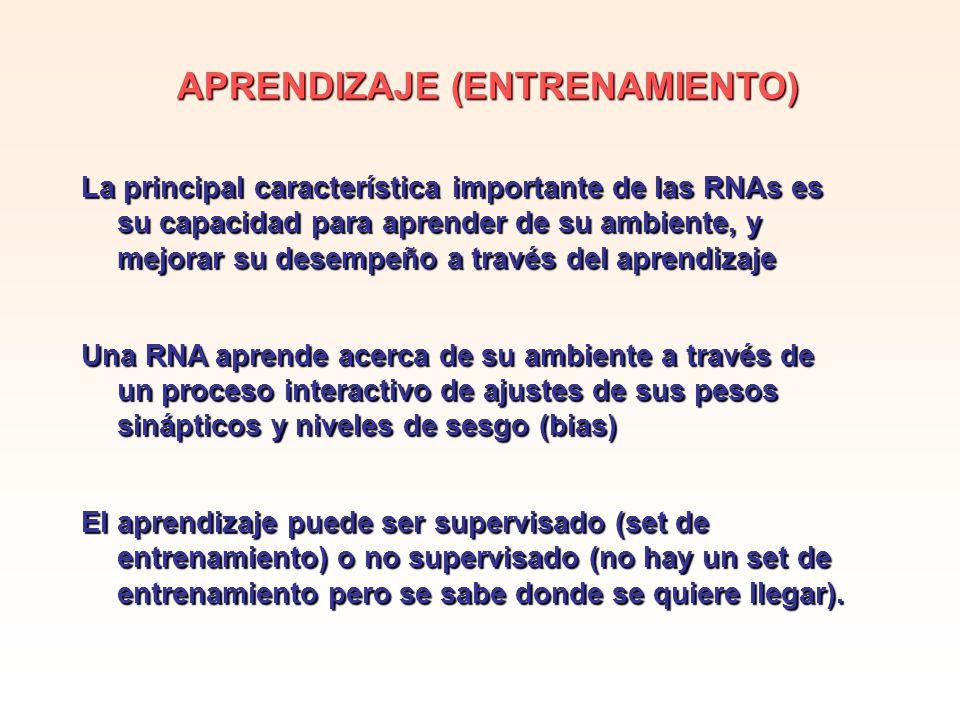 APRENDIZAJE (ENTRENAMIENTO)

La principal característica importante de las RNAs es su capacidad para aprender de su ambiente, y mejorar su desempeño a través del aprendizaje

Una RNA aprende acerca de su ambiente a través de un proceso interactivo de ajustes de sus pesos sinápticos y niveles de sesgo (bias)

El aprendizaje puede ser supervisado (set de entrenamiento) o no supervisado (no hay un set de entrenamiento pero se sabe donde se quiere llegar).